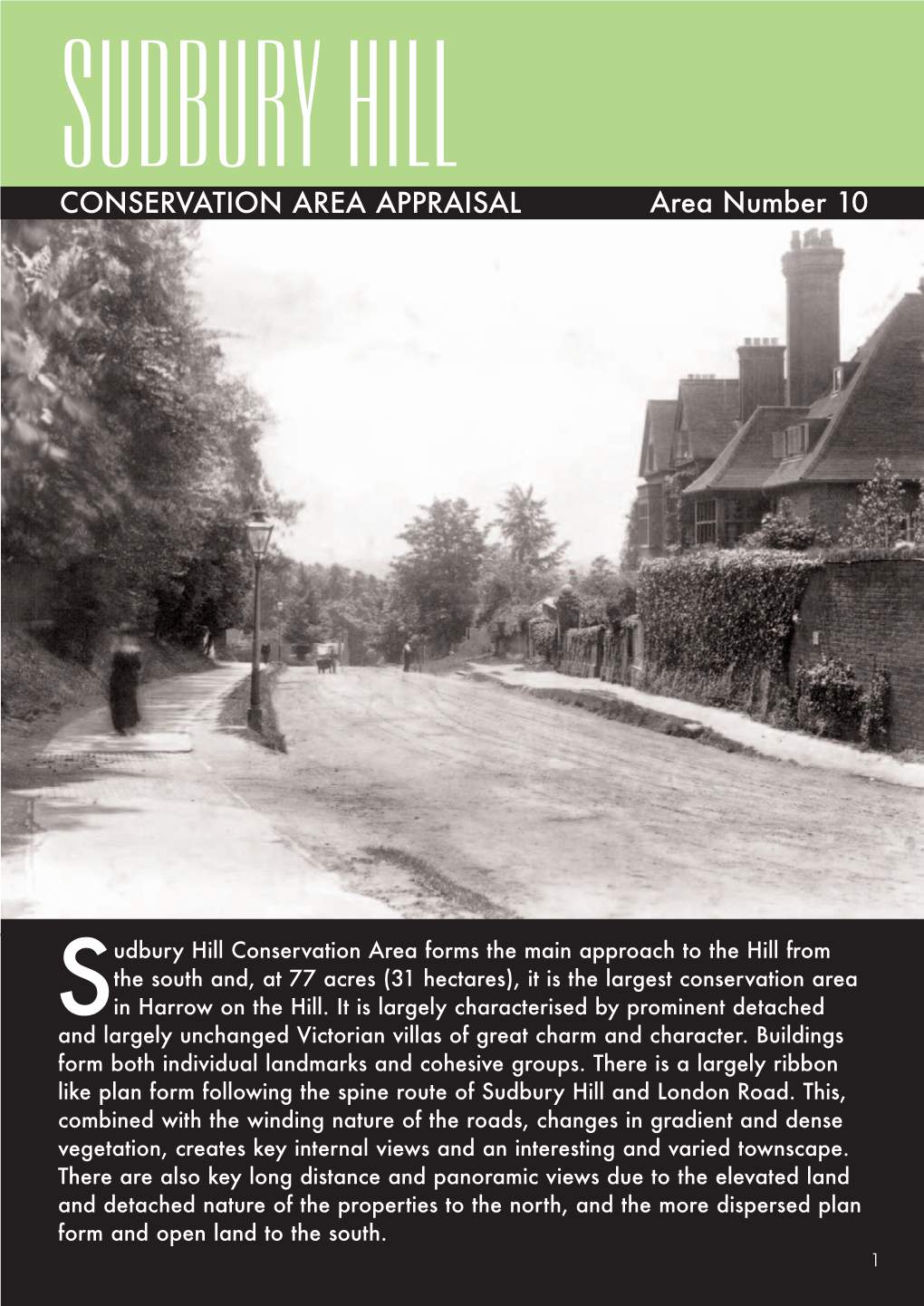 SUDBURY HILL

CONSERVATION AREA APPRAISAL

Area Number 10

Sudbury Hill Conservation Area forms the main approach to the Hill from the south and, at 77 acres (31 hectares), it is the largest conservation area in Harrow on the Hill. It is largely characterised by prominent detached and largely unchanged Victorian villas of great charm and character. Buildings form both individual landmarks and cohesive groups. There is a largely ribbon like plan form following the spine route of Sudbury Hill and London Road. This, combined with the winding nature of the roads, changes in gradient and dense vegetation, creates key internal views and an interesting and varied townscape. There are also key long distance and panoramic views due to the elevated land and detached nature of the properties to the north, and the more dispersed plan form and open land to the south.

1